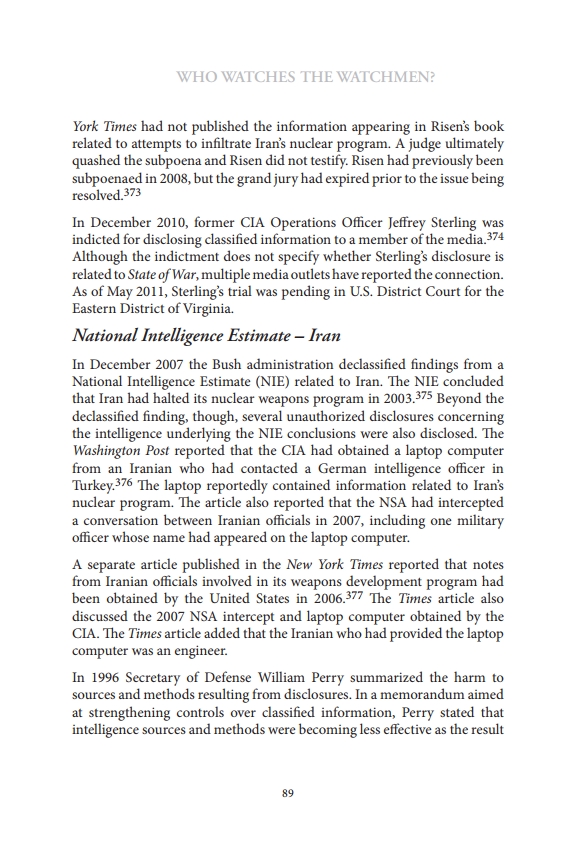 WHO WATCHES THE WATCHMEN?

York Times had not published the information appearing in Risen's book related to attempts to infiltrate Iran's nuclear program. A judge ultimately quashed the subpoena and Risen did not testify. Risen had previously been subpoenaed in 2008, but the grand jury had expired prior to the issue being resolved.$^{373}$

In December 2010, former CIA Operations Officer Jeffrey Sterling was indicted for disclosing classified information to a member of the media.$^{374}$ Although the indictment does not specify whether Sterling's disclosure is related to State of War, multiple media outlets have reported the connection. As of May 2011, Sterling's trial was pending in U.S. District Court for the Eastern District of Virginia.

National Intelligence Estimate – Iran

In December 2007 the Bush administration declassified findings from a National Intelligence Estimate (NIE) related to Iran. The NIE concluded that Iran had halted its nuclear weapons program in 2003.$^{375}$ Beyond the declassified finding, though, several unauthorized disclosures concerning the intelligence underlying the NIE conclusions were also disclosed. The Washington Post reported that the CIA had obtained a laptop computer from an Iranian who had contacted a German intelligence officer in Turkey.$^{376}$ The laptop reportedly contained information related to Iran's nuclear program. The article also reported that the NSA had intercepted a conversation between Iranian officials in 2007, including one military officer whose name had appeared on the laptop computer.

A separate article published in the New York Times reported that notes from Iranian officials involved in its weapons development program had been obtained by the United States in 2006.$^{377}$ The Times article also discussed the 2007 NSA intercept and laptop computer obtained by the CIA. The Times article added that the Iranian who had provided the laptop computer was an engineer.

In 1996 Secretary of Defense William Perry summarized the harm to sources and methods resulting from disclosures. In a memorandum aimed at strengthening controls over classified information, Perry stated that intelligence sources and methods were becoming less effective as the result

89